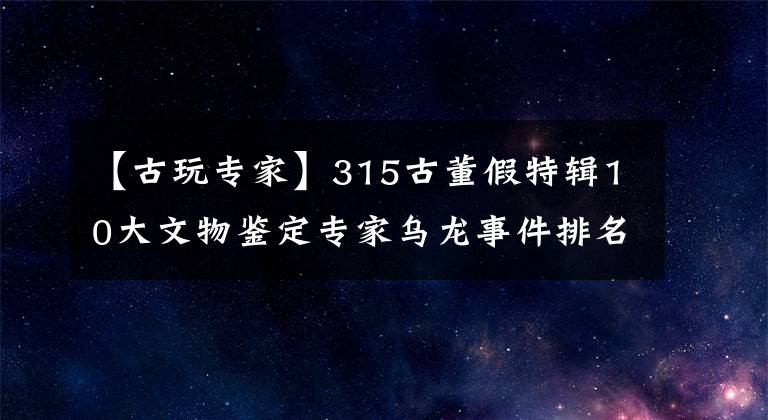 【古玩专家】315古董假特辑10大文物鉴定专家乌龙事件排名